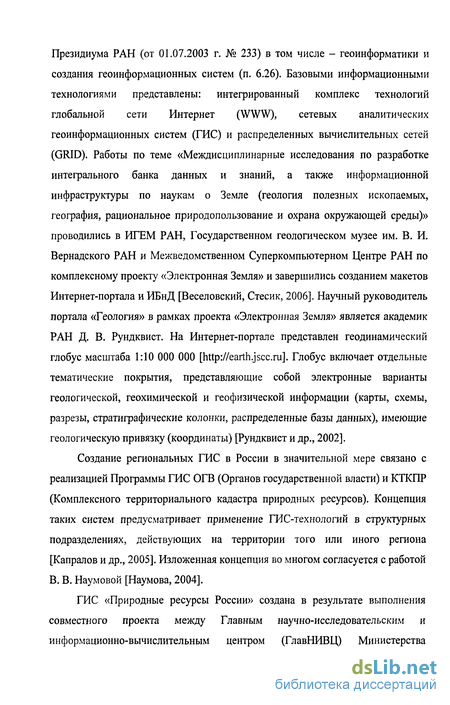 Президиума РАН (от 01.07.2003 г. № 233) в том числе – геоинформатики и создания геоинформационных систем (п. 6.26). Базовыми информационными технологиями представлены: интегрированный комплекс технологий глобальной сети Интернет (WWW), сетевых аналитических геоинформационных систем (ГИС) и распределенных вычислительных сетей (GRID). Работы по теме «Междисциплинарные исследования по разработке интегрального банка данных и знаний, а также информационной инфраструктуры по наукам о Земле (геология полезных ископаемых, география, рациональное природопользование и охрана окружающей среды)» проводились в ИГЕМ РАН, Государственном геологическом музее им. В. И. Вернадского РАН и Межведомственном Суперкомпьютерном Центре РАН по комплексному проекту «Электронная Земля» и завершились созданием макетов Интернет-портала и ИБнД [Веселовский, Стесик, 2006]. Научный руководитель портала «Геология» в рамках проекта «Электронная Земля» является академик РАН Д. В. Рундквист. На Интернет-портале представлен геодинамический глобус масштаба 1:10 000 000 [http://earth.jscc.ru]. Глобус включает отдельные тематические покрытия, представляющие собой электронные варианты геологической, геохимической и геофизической информации (карты, схемы, разрезы, стратиграфические колонки, распределенные базы данных), имеющие геологическую привязку (координаты) [Рундквист и др., 2002].

Создание региональных ГИС в России в значительной мере связано с реализацией Программы ГИС ОГВ (Органов государственной власти) и КТКПР (Комплексного территориального кадастра природных ресурсов). Концепция таких систем предусматривает применение ГИС-технологий в структурных подразделениях, действующих на территории того или иного региона [Капралов и др., 2005]. Изложенная концепция во многом согласуется с работой В. В. Наумовой [Наумова, 2004].

ГИС «Природные ресурсы России» создана в результате выполнения совместного проекта между Главным научно-исследовательским и информационно-вычислительным центром (ГлавНИВЦ) Министерства

dsLib.net
библиотека диссертаций